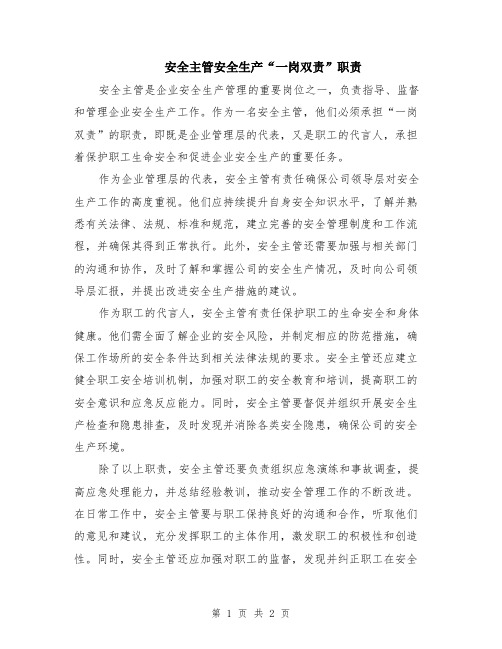 安全主管安全生产“一岗双责”职责

安全主管是企业安全生产管理的重要岗位之一，负责指导、监督和管理企业安全生产工作。作为一名安全主管，他们必须承担“一岗双责”的职责，即既是企业管理层的代表，又是职工的代言人，承担着保护职工生命安全和促进企业安全生产的重要任务。

作为企业管理层的代表，安全主管有责任确保公司领导层对安全生产工作的高度重视。他们应持续提升自身安全知识水平，了解并熟悉有关法律、法规、标准和规范，建立完善的安全管理制度和工作流程，并确保其得到正常执行。此外，安全主管还需要加强与相关部门的沟通和协作，及时了解和掌握公司的安全生产情况，及时向公司领导层汇报，并提出改进安全生产措施的建议。

作为职工的代言人，安全主管有责任保护职工的生命安全和身体健康。他们需全面了解企业的安全风险，并制定相应的防范措施，确保工作场所的安全条件达到相关法律法规的要求。安全主管还应建立健全职工安全培训机制，加强对职工的安全教育和培训，提高职工的安全意识和应急反应能力。同时，安全主管要督促并组织开展安全生产检查和隐患排查，及时发现并消除各类安全隐患，确保公司的安全生产环境。

除了以上职责，安全主管还要负责组织应急演练和事故调查，提高应急处理能力，并总结经验教训，推动安全管理工作的不断改进。在日常工作中，安全主管要与职工保持良好的沟通和合作，听取他们的意见和建议，充分发挥职工的主体作用，激发职工的积极性和创造性。同时，安全主管还应加强对职工的监督，发现并纠正职工在安全

第 1 页 共 2 页